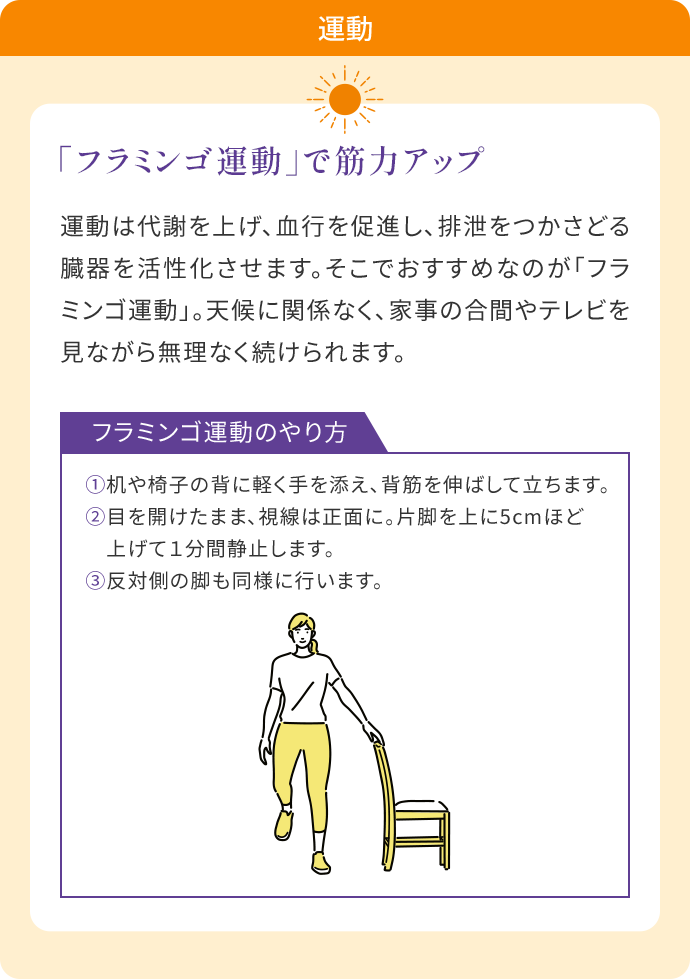 運動

「フラミンゴ運動」で筋力アップ

運動は代謝を上げ、血行を促進し、排泄をつかさどる臓器を活性化させます。そこでおすすめなのが「フラミンゴ運動」。天候に関係なく、家事の合間やテレビを見ながら無理なく続けられます。

フラミンゴ運動のやり方

①机や椅子の背に軽く手を添え、背筋を伸ばして立ちます。
②目を開けたまま、視線は正面に。片脚を上に5cmほど上げて1分間静止します。
③反対側の脚も同様に行います。